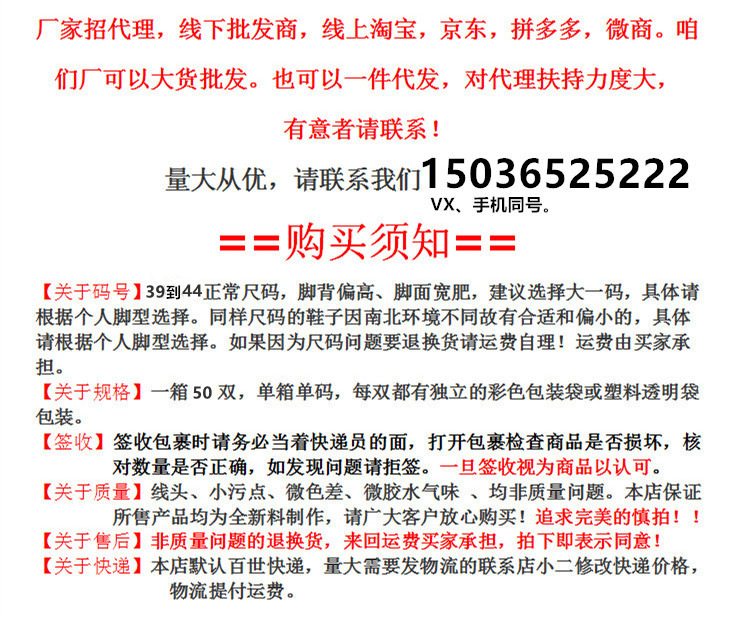 厂家招代理，线下批发商，线上淘宝，京东，拼多多，微商。咱们厂可以大货批发。也可以一件代发，对代理扶持力度大，有意者请联系！

量大从优，请联系我们15036525222
VX、手机同号。

==购买须知==

【关于码号】39到44正常尺码，脚背偏高、脚面宽肥，建议选择大一码，具体请根据个人脚型选择。同样尺码的鞋子因南北环境不同故有合适和偏小的，具体请根据个人脚型选择。如果因为尺码问题要退换货请运费自理！运费由买家承担。

【关于规格】一箱50双，单箱单码，每双都有独立的彩色包装袋或塑料透明袋包装。

【签收】签收包裹时请务必当着快递员的面，打开包裹检查商品是否损坏，核对数量是否正确，如发现问题请拒签。一旦签收视为商品以认可。

【关于质量】线头、小污点、微色差、微胶水气味 、均非质量问题。本店保证所售产品均为全新料制作，请广大客户放心购买！追求完美的慎拍！！

【关于售后】非质量问题的退换货，来回运费买家承担，拍下即表示同意！

【关于快递】本店默认百世快递，量大需要发物流的联系店小二修改快递价格，物流提付运费。